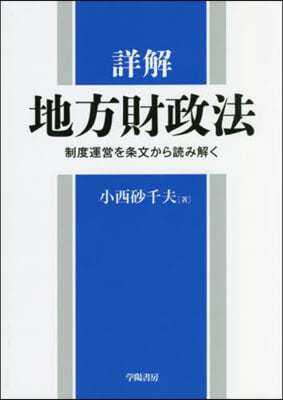 詳解

地方財政法

制度運営を条文から読み解く

小西砂千夫［著］

学陽書房